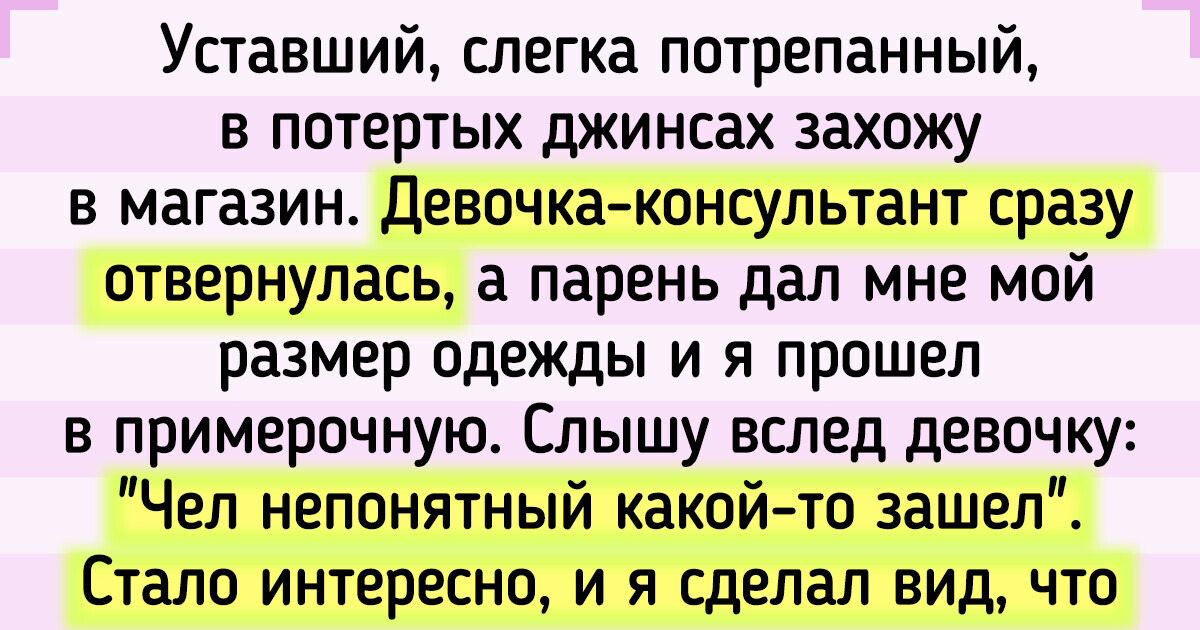 Уставший, слегка потрепанный, в потертых джинсах захожу в магазин. Девочка-консультант сразу отвернулась, а парень дал мне мой размер одежды и я прошел в примерочную. Слышу вслед девочку: "Чел непонятный какой-то зашел". Стало интересно, и я сделал вид, что